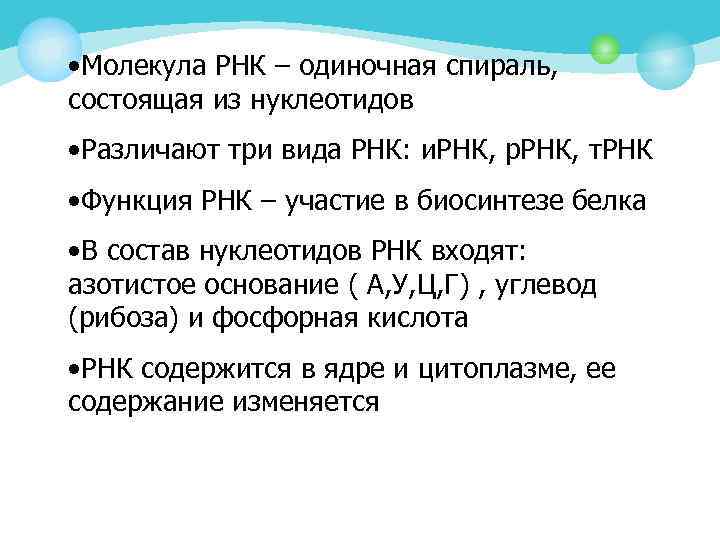 • Молекула РНК – одиночная спираль, состоящая из нуклеотидов

• Различают три вида РНК: иРНК, рРНК, тРНК

• Функция РНК – участие в биосинтезе белка

• В состав нуклеотидов РНК входят: азотистое основание ( А,У,Ц,Г) , углевод (рибоза) и фосфорная кислота

• РНК содержится в ядре и цитоплазме, ее содержание изменяется